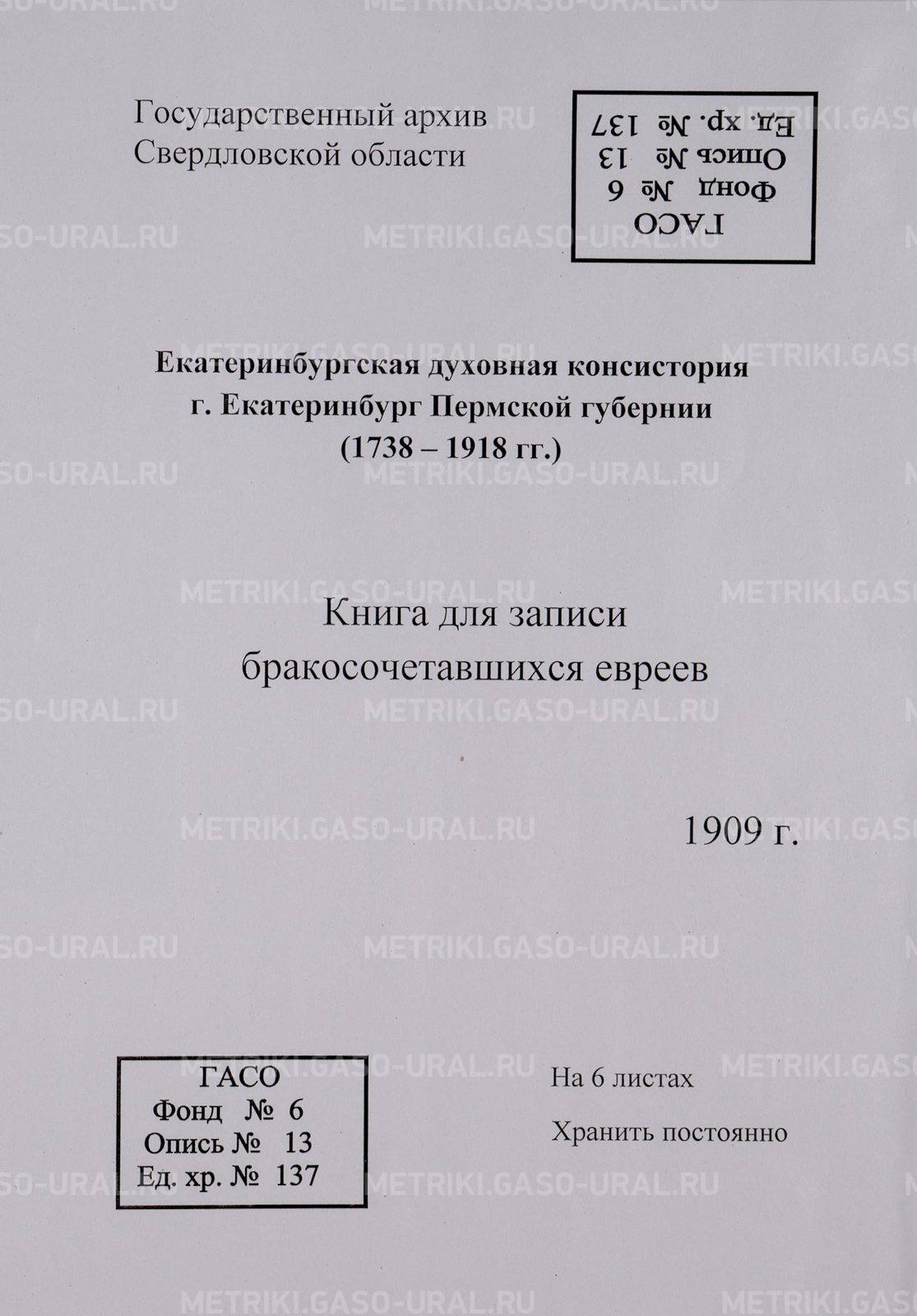 Государственный архив
Свердловской области

ГАСО
Фонд № 6
Опись № 13
Ед. хр. № 137

Екатеринбургская духовная консистория
г. Екатеринбург Пермской губернии
(1738 – 1918 гг.)

Книга для записи
бракосочетавшихся евреев

1909 г.

ГАСО
Фонд № 6
Опись № 13
Ед. хр. № 137

На 6 листах

Хранить постоянно

METRIKI.GASO-URAL.RU